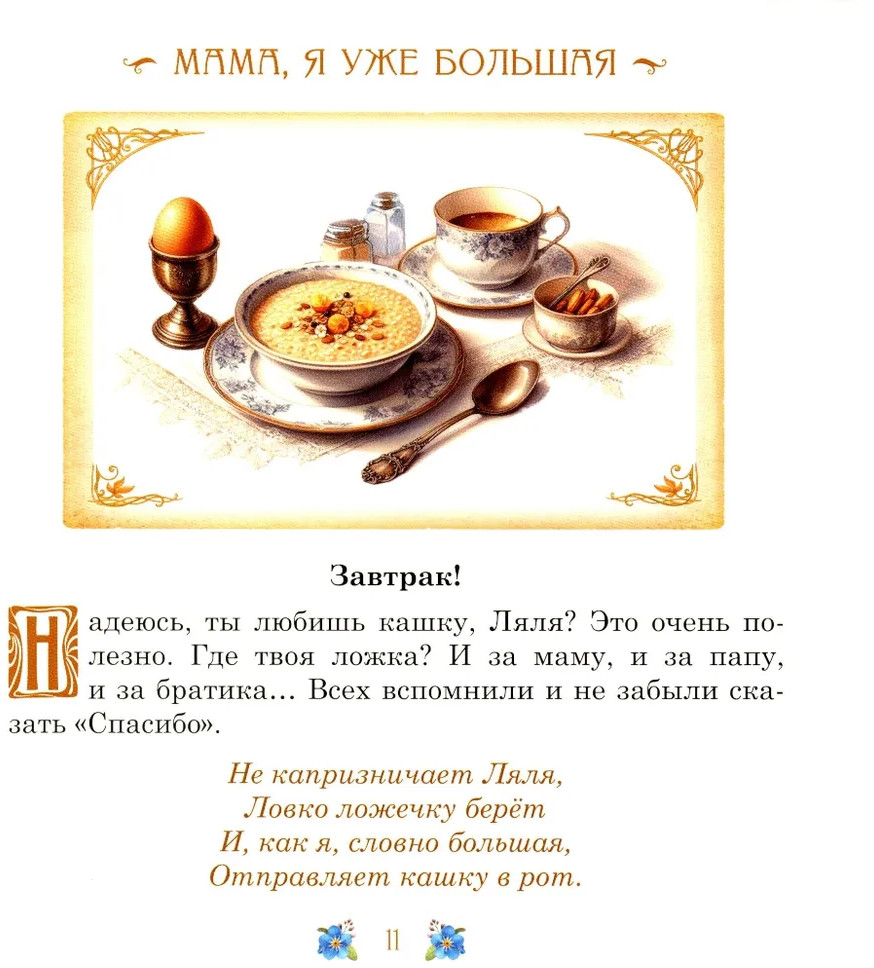 МАМА, Я УЖЕ БОЛЬШАЯ

Завтрак!

Надеюсь, ты любишь кашку, Ляля? Это очень полезно. Где твоя ложка? И за маму, и за папу, и за братика... Всех вспомнили и не забыли сказать «Спасибо».

Не капризничает Ляля,
Ловко ложечку берёт
И, как я, словно большая,
Отправляет кашку в рот.

11